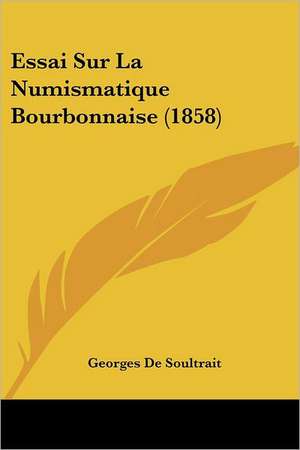 Essai Sur La Numismatique Bourbonnaise (1858)

Georges De Soultrait